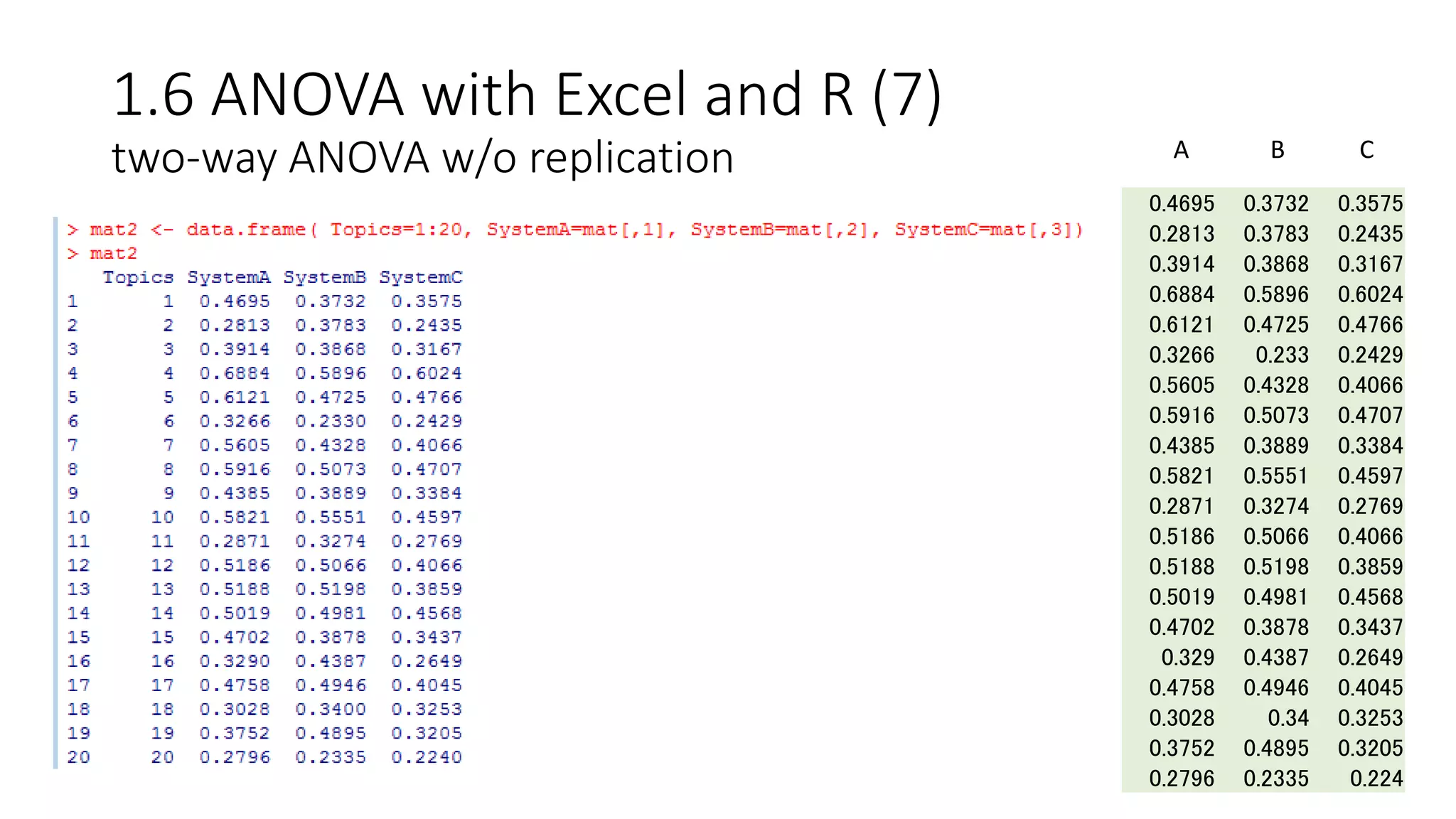 1.6 ANOVA with Excel and R (7)
two-way ANOVA w/o replication

> mat2 <- data.frame( Topics=1:20, SystemA=mat[,1], SystemB=mat[,2], SystemC=mat[,3])
> mat2

| | Topics | SystemA | SystemB | SystemC |
|---|---|---|---|---|
| 1 | 1 | 0.4695 | 0.3732 | 0.3575 |
| 2 | 2 | 0.2813 | 0.3783 | 0.2435 |
| 3 | 3 | 0.3914 | 0.3868 | 0.3167 |
| 4 | 4 | 0.6884 | 0.5896 | 0.6024 |
| 5 | 5 | 0.6121 | 0.4725 | 0.4766 |
| 6 | 6 | 0.3266 | 0.2330 | 0.2429 |
| 7 | 7 | 0.5605 | 0.4328 | 0.4066 |
| 8 | 8 | 0.5916 | 0.5073 | 0.4707 |
| 9 | 9 | 0.4385 | 0.3889 | 0.3384 |
| 10 | 10 | 0.5821 | 0.5551 | 0.4597 |
| 11 | 11 | 0.2871 | 0.3274 | 0.2769 |
| 12 | 12 | 0.5186 | 0.5066 | 0.4066 |
| 13 | 13 | 0.5188 | 0.5198 | 0.3859 |
| 14 | 14 | 0.5019 | 0.4981 | 0.4568 |
| 15 | 15 | 0.4702 | 0.3878 | 0.3437 |
| 16 | 16 | 0.3290 | 0.4387 | 0.2649 |
| 17 | 17 | 0.4758 | 0.4946 | 0.4045 |
| 18 | 18 | 0.3028 | 0.3400 | 0.3253 |
| 19 | 19 | 0.3752 | 0.4895 | 0.3205 |
| 20 | 20 | 0.2796 | 0.2335 | 0.2240 |

| A | B | C |
|---|---|---|
| 0.4695 | 0.3732 | 0.3575 |
| 0.2813 | 0.3783 | 0.2435 |
| 0.3914 | 0.3868 | 0.3167 |
| 0.6884 | 0.5896 | 0.6024 |
| 0.6121 | 0.4725 | 0.4766 |
| 0.3266 | 0.233 | 0.2429 |
| 0.5605 | 0.4328 | 0.4066 |
| 0.5916 | 0.5073 | 0.4707 |
| 0.4385 | 0.3889 | 0.3384 |
| 0.5821 | 0.5551 | 0.4597 |
| 0.2871 | 0.3274 | 0.2769 |
| 0.5186 | 0.5066 | 0.4066 |
| 0.5188 | 0.5198 | 0.3859 |
| 0.5019 | 0.4981 | 0.4568 |
| 0.4702 | 0.3878 | 0.3437 |
| 0.329 | 0.4387 | 0.2649 |
| 0.4758 | 0.4946 | 0.4045 |
| 0.3028 | 0.34 | 0.3253 |
| 0.3752 | 0.4895 | 0.3205 |
| 0.2796 | 0.2335 | 0.224 |